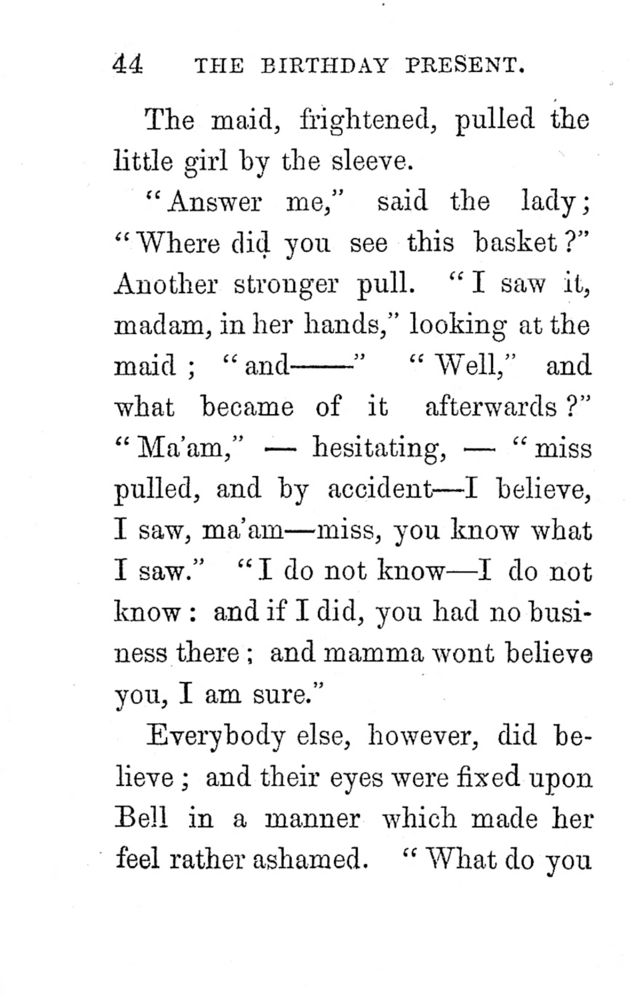 44 THE BIRTHDAY PRESENT.

The maid, frightened, pulled the little girl by the sleeve.

"Answer me," said the lady; "Where did you see this basket?" Another stronger pull. "I saw it, madam, in her hands," looking at the maid; "and——" "Well," and what became of it afterwards?" "Ma'am," — hesitating, — "miss pulled, and by accident—I believe, I saw, ma'am—miss, you know what I saw." "I do not know—I do not know: and if I did, you had no business there; and mamma wont believe you, I am sure."

Everybody else, however, did believe; and their eyes were fixed upon Bell in a manner which made her feel rather ashamed. "What do you